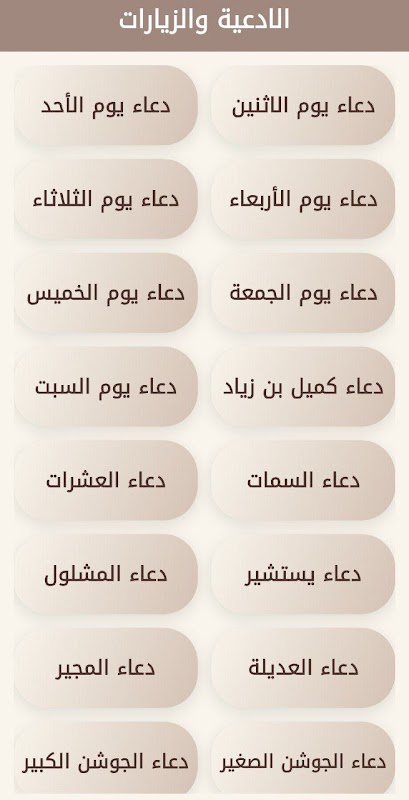 الادعية والزيارات

دعاء يوم الاثنين
دعاء يوم الأحد
دعاء يوم الأربعاء
دعاء يوم الثلاثاء
دعاء يوم الجمعة
دعاء يوم الخميس
دعاء كميل بن زياد
دعاء يوم السبت
دعاء السمات
دعاء العشرات
دعاء يستشير
دعاء المشلول
دعاء العديلة
دعاء المجير
دعاء الجوشن الصغير
دعاء الجوشن الكبير